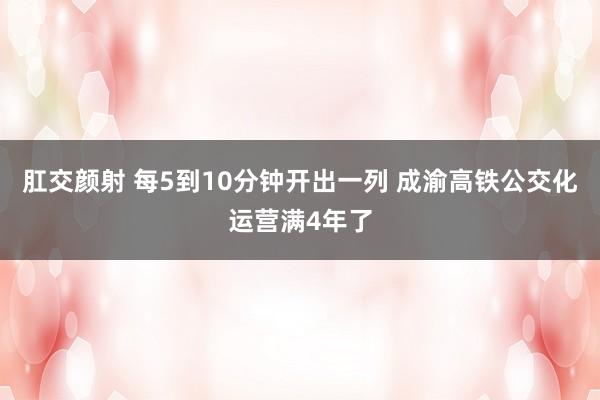 肛交颜射 每5到10分钟开出一列 成渝高铁公交化运营满4年了